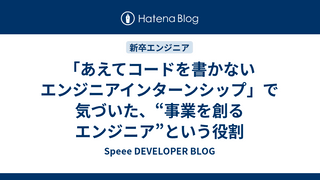 Hatena Blog

新卒エンジニア

「あえてコードを書かないエンジニアインターンシップ」で気づいた、“事業を創るエンジニア”という役割

Speee DEVELOPER BLOG